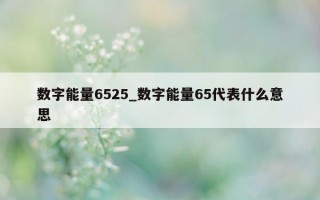 数字能量6525_数字能量65代表什么意思